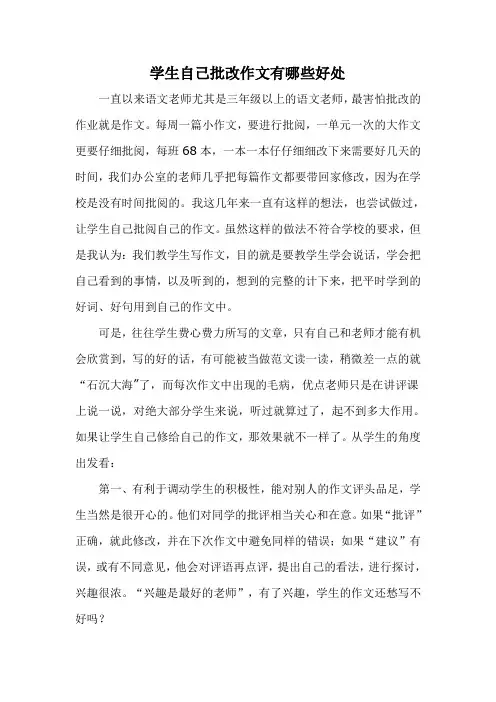 学生自己批改作文有哪些好处

一直以来语文老师尤其是三年级以上的语文老师，最害怕批改的作业就是作文。每周一篇小作文，要进行批阅，一单元一次的大作文更要仔细批阅，每班68本，一本一本仔仔细细改下来需要好几天的时间，我们办公室的老师几乎把每篇作文都要带回家修改，因为在学校是没有时间批阅的。我这几年来一直有这样的想法，也尝试做过，让学生自己批阅自己的作文。虽然这样的做法不符合学校的要求，但是我认为：我们教学生写作文，目的就是要教学生学会说话，学会把自己看到的事情，以及听到的，想到的完整的计下来，把平时学到的好词、好句用到自己的作文中。

可是，往往学生费心费力所写的文章，只有自己和老师才能有机会欣赏到，写的好的话，有可能被当做范文读一读，稍微差一点的就“石沉大海”了，而每次作文中出现的毛病，优点老师只是在讲评课上说一说，对绝大部分学生来说，听过就算过了，起不到多大作用。如果让学生自己修给自己的作文，那效果就不一样了。从学生的角度出发看：

第一、有利于调动学生的积极性，能对别人的作文评头品足，学生当然是很开心的。他们对同学的批评相当关心和在意。如果“批评”正确，就此修改，并在下次作文中避免同样的错误；如果“建议”有误，或有不同意见，他会对评语再点评，提出自己的看法，进行探讨，兴趣很浓。“兴趣是最好的老师”，有了兴趣，学生的作文还愁写不好吗？